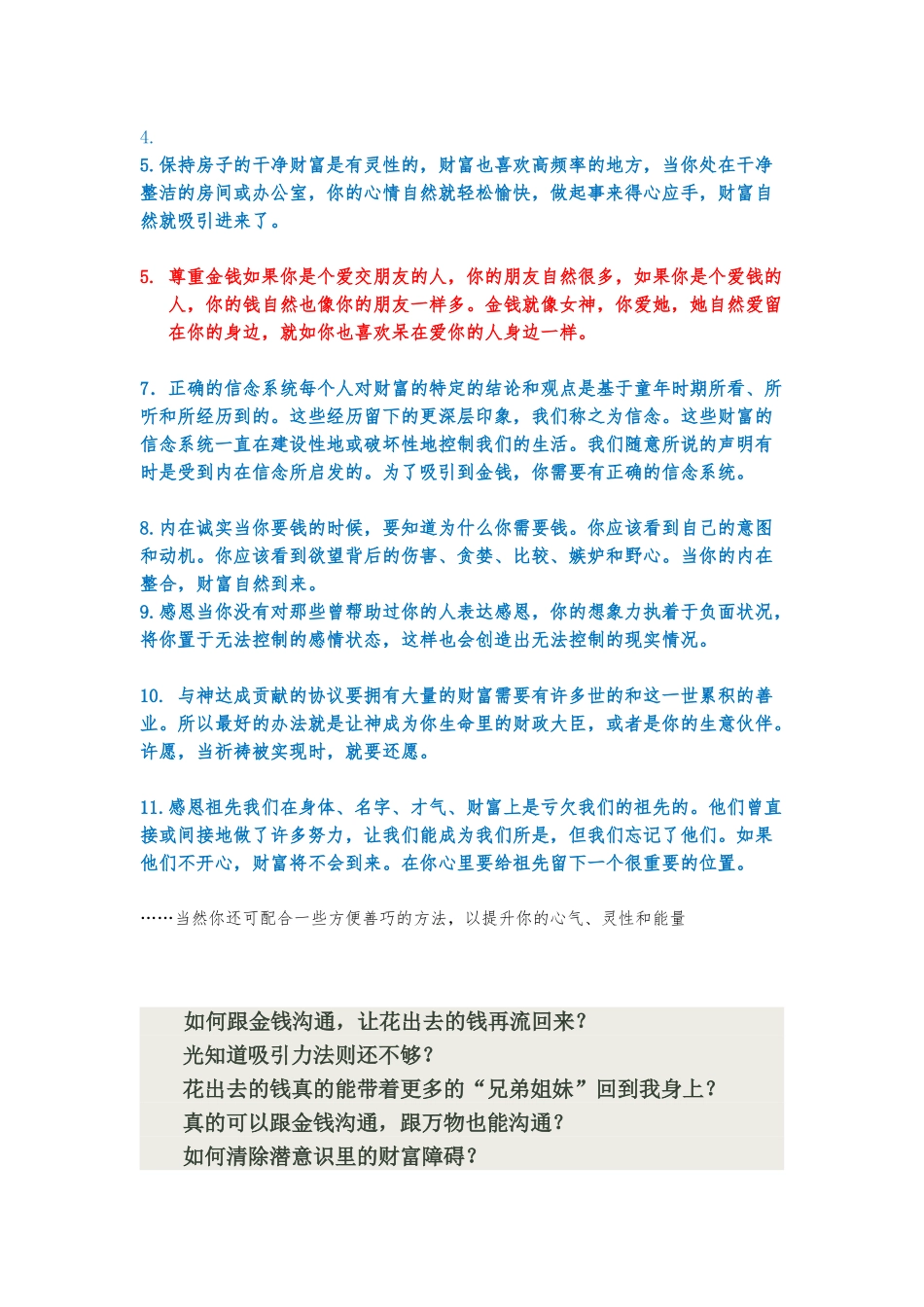 4.

5.保持房子的干净财富是有灵性的，财富也喜欢高频率的地方，当你处在干净整洁的房间或办公室，你的心情自然就轻松愉快，做起事来得心应手，财富自然就吸引进来了。

5. 尊重金钱如果你是个爱交朋友的人，你的朋友自然很多，如果你是个爱钱的人，你的钱自然也像你的朋友一样多。金钱就像女神，你爱她，她自然爱留在你的身边，就如你也喜欢呆在爱你的人身边一样。

7. 正确的信念系统每个人对财富的特定的结论和观点是基于童年时期所看、所听和所经历到的。这些经历留下的更深层印象，我们称之为信念。这些财富的信念系统一直在建设性地或破坏性地控制我们的生活。我们随意所说的声明有时是受到内在信念所启发的。为了吸引到金钱，你需要有正确的信念系统。

8.内在诚实当你要钱的时候，要知道为什么你需要钱。你应该看到自己的意图和动机。你应该看到欲望背后的伤害、贪婪、比较、嫉妒和野心。当你的内在整合，财富自然到来。
9.感恩当你没有对那些曾帮助过你的人表达感恩，你的想象力执着于负面状况，将你置于无法控制的感情状态，这样也会创造出无法控制的现实情况。

10. 与神达成贡献的协议要拥有大量的财富需要有许多世的和这一世累积的善业。所以最好的办法就是让神成为你生命里的财政大臣，或者是你的生意伙伴。许愿，当祈祷被实现时，就要还愿。

11.感恩祖先我们在身体、名字、才气、财富上是亏欠我们的祖先的。他们曾直接或间接地做了许多努力，让我们能成为我们所是，但我们忘记了他们。如果他们不开心，财富将不会到来。在你心里要给祖先留下一个很重要的位置。

……当然你还可配合一些方便善巧的方法，以提升你的心气、灵性和能量

如何跟金钱沟通，让花出去的钱再流回来？
光知道吸引力法则还不够？
花出去的钱真的能带着更多的“兄弟姐妹”回到我身上？
真的可以跟金钱沟通，跟万物也能沟通？
如何清除潜意识里的财富障碍？